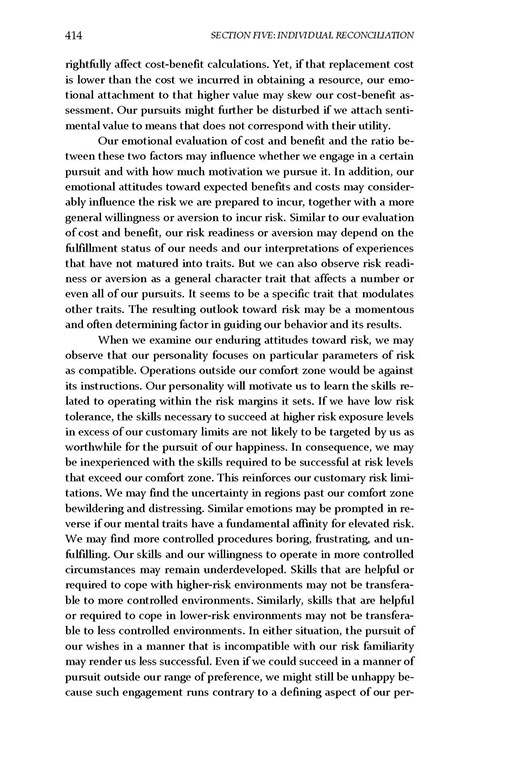 414 SECTION FIVE: INDIVIDUAL RECONCILIATION

rightfully affect cost-benefit calculations. Yet, if that replacement cost is lower than the cost we incurred in obtaining a resource, our emotional attachment to that higher value may skew our cost-benefit assessment. Our pursuits might further be disturbed if we attach sentimental value to means that does not correspond with their utility.

Our emotional evaluation of cost and benefit and the ratio between these two factors may influence whether we engage in a certain pursuit and with how much motivation we pursue it. In addition, our emotional attitudes toward expected benefits and costs may considerably influence the risk we are prepared to incur, together with a more general willingness or aversion to incur risk. Similar to our evaluation of cost and benefit, our risk readiness or aversion may depend on the fulfillment status of our needs and our interpretations of experiences that have not matured into traits. But we can also observe risk readiness or aversion as a general character trait that affects a number or even all of our pursuits. It seems to be a specific trait that modulates other traits. The resulting outlook toward risk may be a momentous and often determining factor in guiding our behavior and its results.

When we examine our enduring attitudes toward risk, we may observe that our personality focuses on particular parameters of risk as compatible. Operations outside our comfort zone would be against its instructions. Our personality will motivate us to learn the skills related to operating within the risk margins it sets. If we have low risk tolerance, the skills necessary to succeed at higher risk exposure levels in excess of our customary limits are not likely to be targeted by us as worthwhile for the pursuit of our happiness. In consequence, we may be inexperienced with the skills required to be successful at risk levels that exceed our comfort zone. This reinforces our customary risk limitations. We may find the uncertainty in regions past our comfort zone bewildering and distressing. Similar emotions may be prompted in reverse if our mental traits have a fundamental affinity for elevated risk. We may find more controlled procedures boring, frustrating, and unfulfilling. Our skills and our willingness to operate in more controlled circumstances may remain underdeveloped. Skills that are helpful or required to cope with higher-risk environments may not be transferable to more controlled environments. Similarly, skills that are helpful or required to cope in lower-risk environments may not be transferable to less controlled environments. In either situation, the pursuit of our wishes in a manner that is incompatible with our risk familiarity may render us less successful. Even if we could succeed in a manner of pursuit outside our range of preference, we might still be unhappy because such engagement runs contrary to a defining aspect of our per-